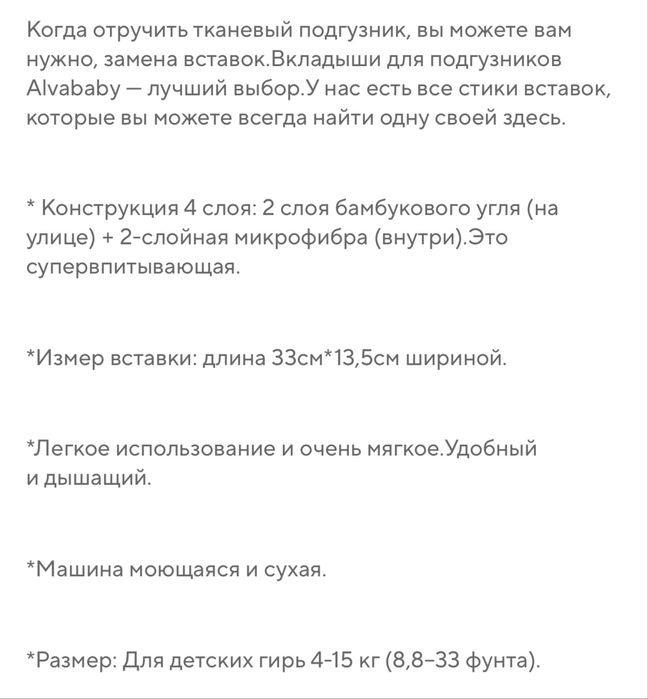 Когда отручить тканевый подгузник, вы можете вам нужно, замена вставок.Вкладыши для подгузников Alvababy — лучший выбор.У нас есть все стики вставок, которые вы можете всегда найти одну своей здесь.

* Конструкция 4 слоя: 2 слоя бамбукового угля (на улице) + 2-слойная микрофибра (внутри).Это супервпитывающая.

*Измер вставки: длина 33см*13,5см шириной.

*Легкое использование и очень мягкое.Удобный и дышащий.

*Машина моющаяся и сухая.

*Размер: Для детских гирь 4-15 кг (8,8–33 фунта).